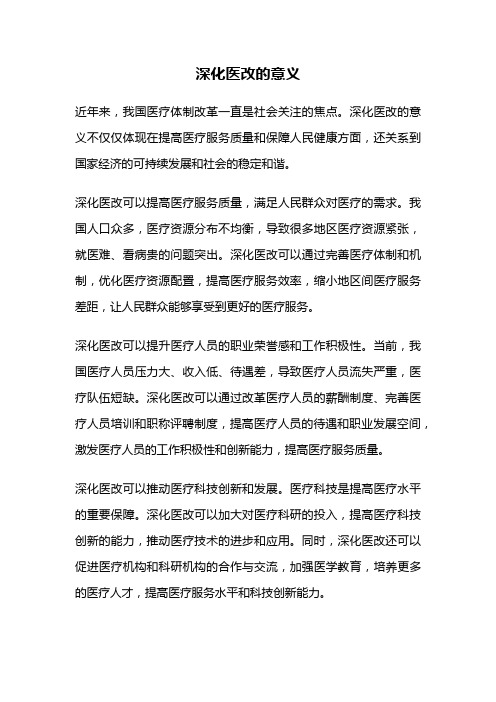 深化医改的意义

近年来，我国医疗体制改革一直是社会关注的焦点。深化医改的意义不仅仅体现在提高医疗服务质量和保障人民健康方面，还关系到国家经济的可持续发展和社会的稳定和谐。

深化医改可以提高医疗服务质量，满足人民群众对医疗的需求。我国人口众多，医疗资源分布不均衡，导致很多地区医疗资源紧张，就医难、看病贵的问题突出。深化医改可以通过完善医疗体制和机制，优化医疗资源配置，提高医疗服务效率，缩小地区间医疗服务差距，让人民群众能够享受到更好的医疗服务。

深化医改可以提升医疗人员的职业荣誉感和工作积极性。当前，我国医疗人员压力大、收入低、待遇差，导致医疗人员流失严重，医疗队伍短缺。深化医改可以通过改革医疗人员的薪酬制度、完善医疗人员培训和职称评聘制度，提高医疗人员的待遇和职业发展空间，激发医疗人员的工作积极性和创新能力，提高医疗服务质量。

深化医改可以推动医疗科技创新和发展。医疗科技是提高医疗水平的重要保障。深化医改可以加大对医疗科研的投入，提高医疗科技创新的能力，推动医疗技术的进步和应用。同时，深化医改还可以促进医疗机构和科研机构的合作与交流，加强医学教育，培养更多的医疗人才，提高医疗服务水平和科技创新能力。